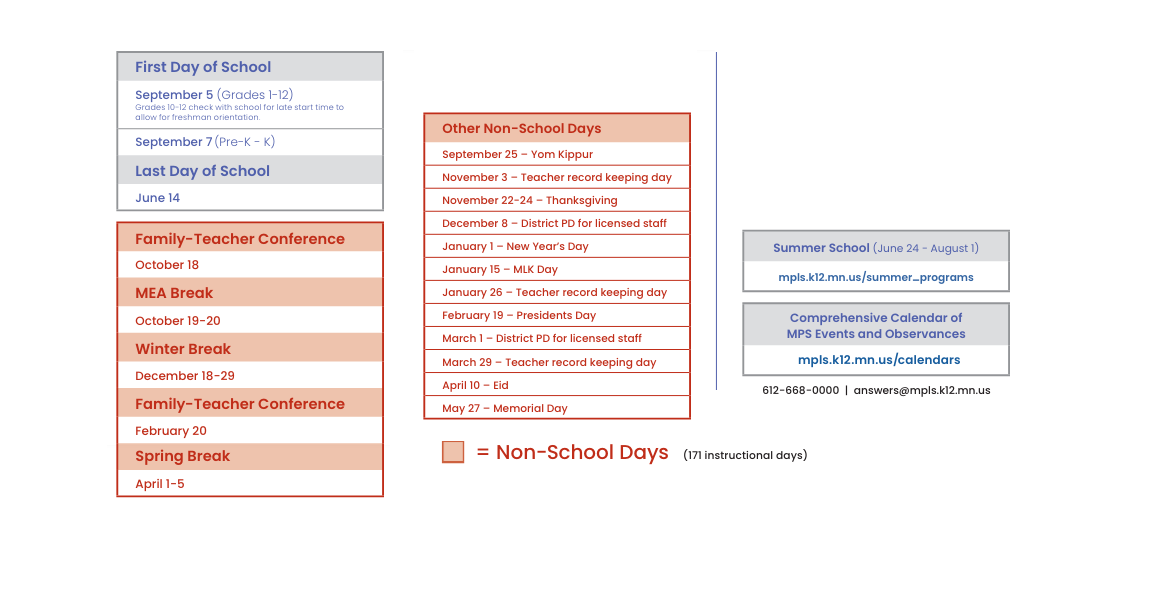 First Day of School

September 5 (Grades 1-12)
Grades 10-12 check with school for late start time to allow for freshman orientation.

September 7 (Pre-K - K)

Last Day of School

June 14

Family-Teacher Conference

October 18

MEA Break

October 19-20

Winter Break

December 18-29

Family-Teacher Conference

February 20

Spring Break

April 1-5

Other Non-School Days

September 25 – Yom Kippur

November 3 – Teacher record keeping day

November 22-24 – Thanksgiving

December 8 – District PD for licensed staff

January 1 – New Year's Day

January 15 – MLK Day

January 26 – Teacher record keeping day

February 19 – Presidents Day

March 1 – District PD for licensed staff

March 29 – Teacher record keeping day

April 10 – Eid

May 27 – Memorial Day

= Non-School Days (171 instructional days)

Summer School (June 24 - August 1)

mpls.k12.mn.us/summer_programs

Comprehensive Calendar of MPS Events and Observances

mpls.k12.mn.us/calendars

612-668-0000 | answers@mpls.k12.mn.us